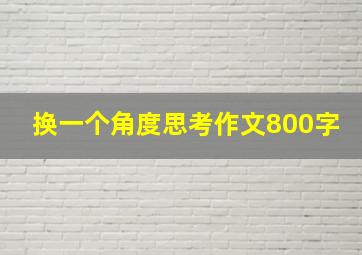 换一个角度思考作文800字